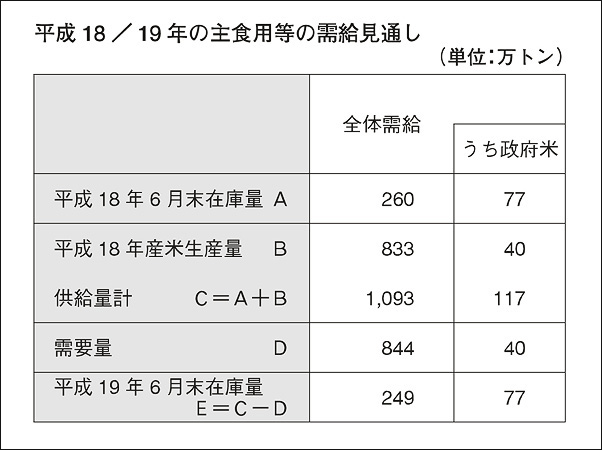 平成 18 ／ 19 年の主食用等の需給見通し

（単位：万トン）

|  | 全体需給 | うち政府米 |
|---|---|---|
| 平成 18 年 6 月末在庫量 A | 260 | 77 |
| 平成 18 年産米生産量 B | 833 | 40 |
| 供給量計 C＝A＋B | 1,093 | 117 |
| 需要量 D | 844 | 40 |
| 平成 19 年 6 月末在庫量 E＝C－D | 249 | 77 |